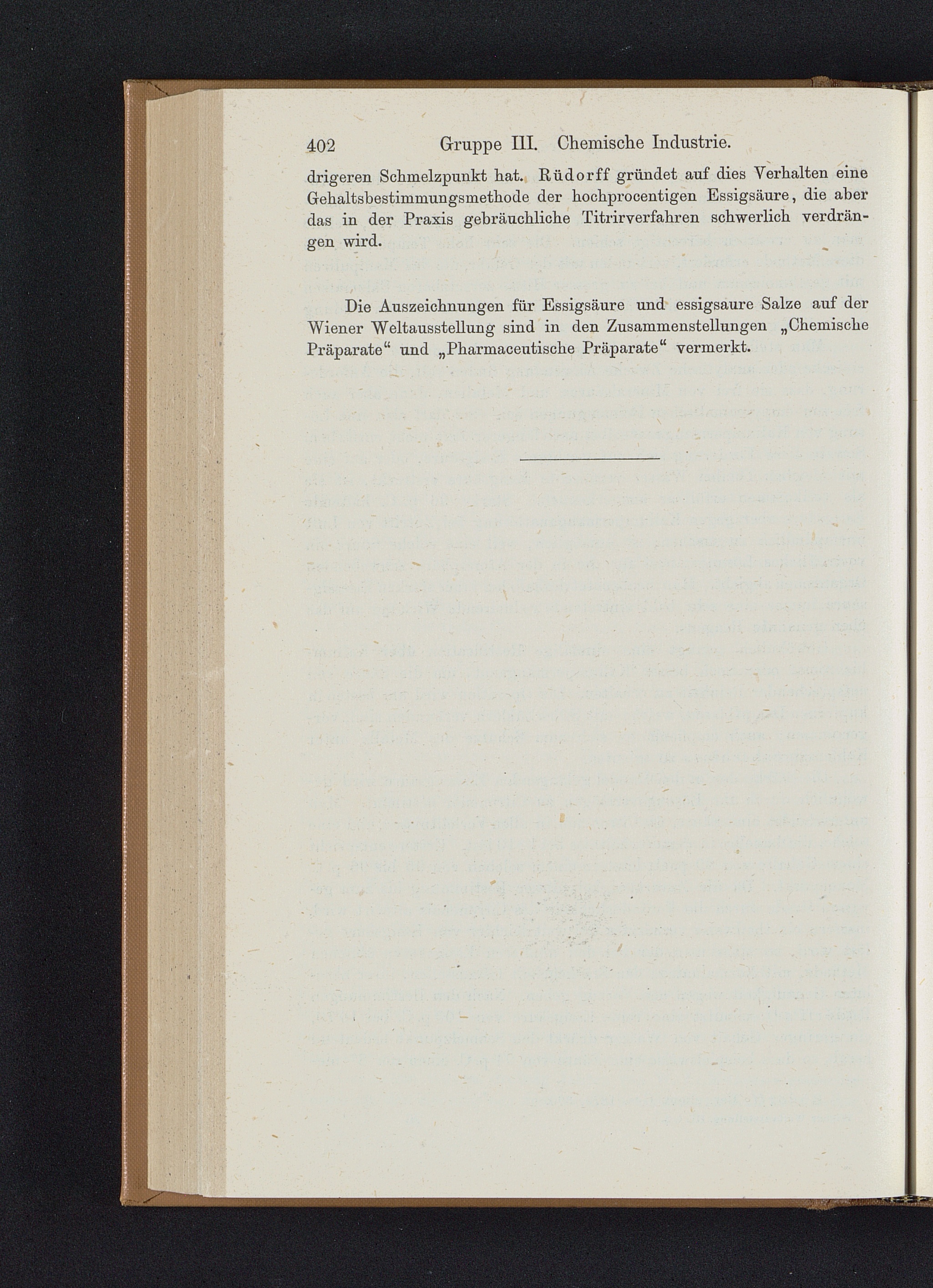 402 Gruppe III. Chemische Industrie.

drigeren Schmelzpunkt hat. Rüdorff gründet auf dies Verhalten eine Gehaltsbestimmungsmethode der hochprocentigen Essigsäure, die aber das in der Praxis gebräuchliche Titrirverfahren schwerlich verdrängen wird.

Die Auszeichnungen für Essigsäure und essigsaure Salze auf der Wiener Weltausstellung sind in den Zusammenstellungen „Chemische Präparate“ und „Pharmaceutische Präparate“ vermerkt.